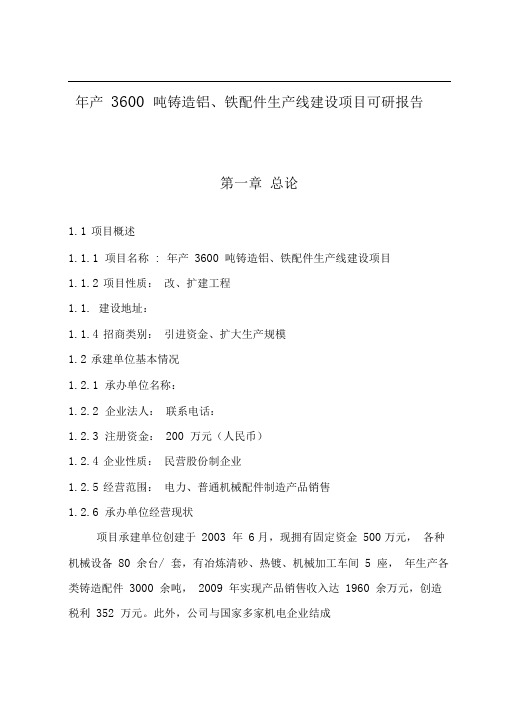 年产 3600 吨铸造铝、铁配件生产线建设项目可研报告

第一章 总论

1.1 项目概述

1.1.1 项目名称 : 年产 3600 吨铸造铝、铁配件生产线建设项目

1.1.2 项目性质: 改、扩建工程

1.1. 建设地址:

1.1.4 招商类别: 引进资金、扩大生产规模

1.2 承建单位基本情况

1.2.1 承办单位名称:

1.2.2 企业法人: 联系电话:

1.2.3 注册资金: 200 万元(人民币)

1.2.4 企业性质: 民营股份制企业

1.2.5 经营范围: 电力、普通机械配件制造产品销售

1.2.6 承办单位经营现状

项目承建单位创建于 2003 年 6 月,现拥有固定资金 500 万元, 各种机械设备 80 余台/ 套,有冶炼清砂、热镀、机械加工车间 5 座, 年生产各类铸造配件 3000 余吨, 2009 年实现产品销售收入达 1960 余万元,创造税利 352 万元。此外,公司与国家多家机电企业结成